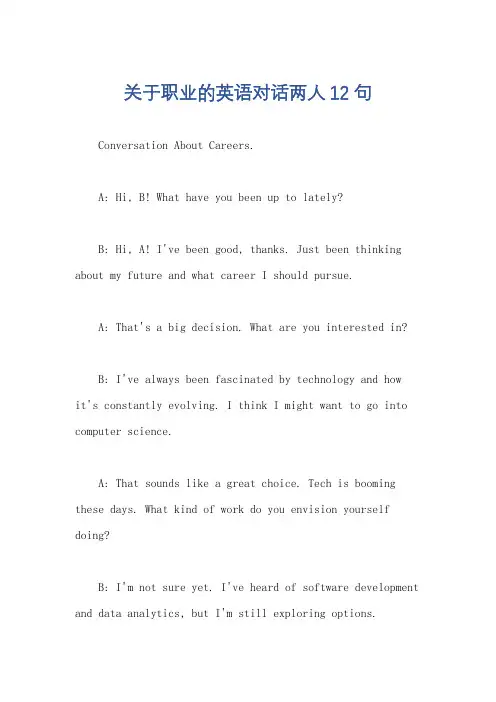 关于职业的英语对话两人12句

Conversation About Careers.

A: Hi, B! What have you been up to lately?

B: Hi, A! I've been good, thanks. Just been thinking about my future and what career I should pursue.

A: That's a big decision. What are you interested in?

B: I've always been fascinated by technology and how it's constantly evolving. I think I might want to go into computer science.

A: That sounds like a great choice. Tech is booming these days. What kind of work do you envision yourself doing?

B: I'm not sure yet. I've heard of software development and data analytics, but I'm still exploring options.